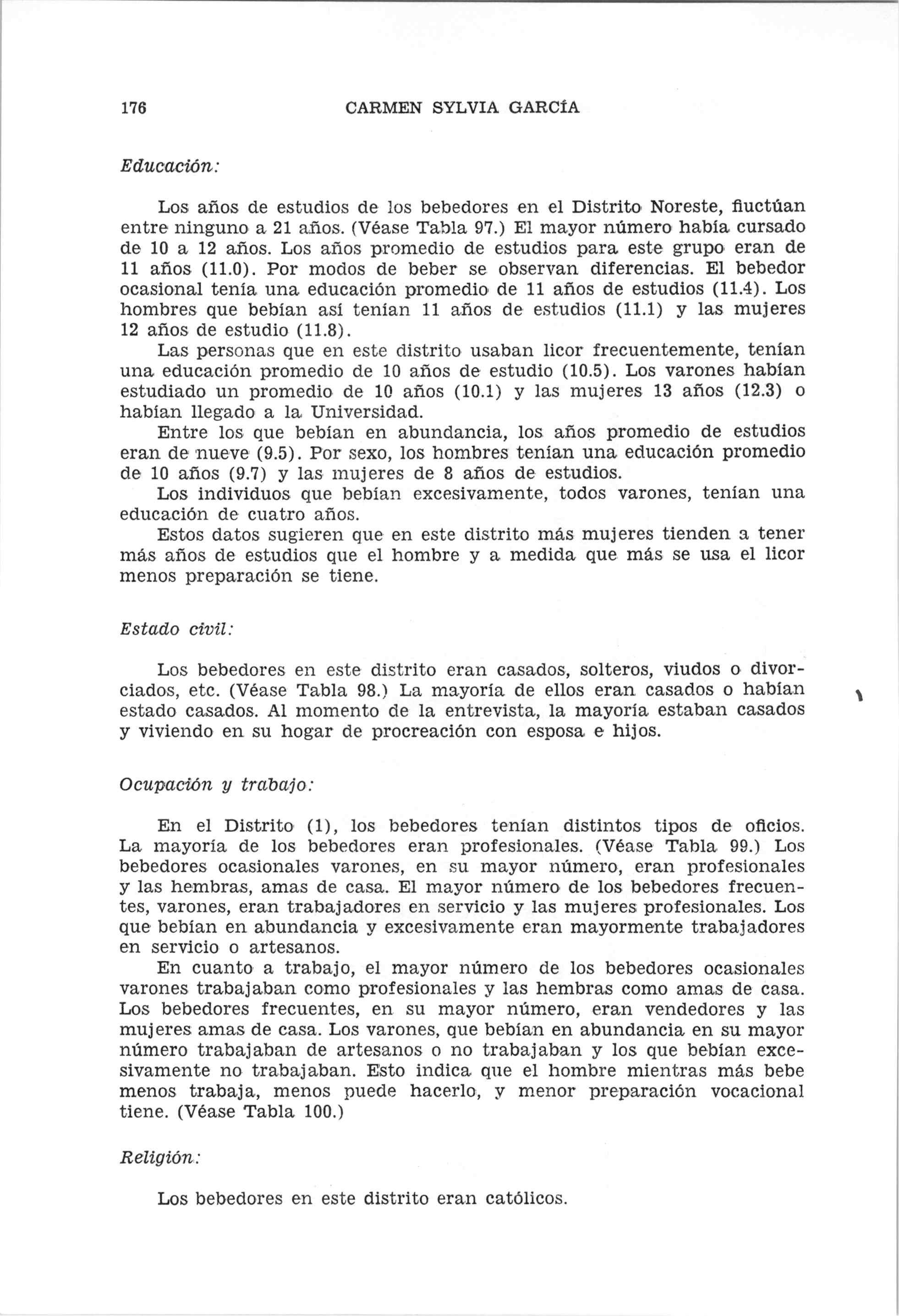 176 CARMEN SYLVIA GARCÍA

Educación:

Los años de estudios de los bebedores en el Distrito Noreste, fluctúan entre ninguno a 21 años. (Véase Tabla 97.) El mayor número había cursado de 10 a 12 años. Los años promedio de estudios para este grupo eran de 11 años (11.0). Por modos de beber se observan diferencias. El bebedor ocasional tenía una educación promedio de 11 años de estudios (11.4). Los hombres que bebían así tenían 11 años de estudios (11.1) y las mujeres 12 años de estudio (11.8).

Las personas que en este distrito usaban licor frecuentemente, tenían una educación promedio de 10 años de estudio (10.5). Los varones habían estudiado un promedio de 10 años (10.1) y las mujeres 13 años (12.3) o habían llegado a la Universidad.

Entre los que bebían en abundancia, los años promedio de estudios eran de nueve (9.5). Por sexo, los hombres tenían una educación promedio de 10 años (9.7) y las mujeres de 8 años de estudios.

Los individuos que bebían excesivamente, todos varones, tenían una educación de cuatro años.

Estos datos sugieren que en este distrito más mujeres tienden a tener más años de estudios que el hombre y a medida que más se usa el licor menos preparación se tiene.

Estado civil:

Los bebedores en este distrito eran casados, solteros, viudos o divorciados, etc. (Véase Tabla 98.) La mayoría de ellos eran casados o habían estado casados. Al momento de la entrevista, la mayoría estaban casados y viviendo en su hogar de procreación con esposa e hijos.

Ocupación y trabajo:

En el Distrito (1), los bebedores tenían distintos tipos de oficios. La mayoría de los bebedores eran profesionales. (Véase Tabla 99.) Los bebedores ocasionales varones, en su mayor número, eran profesionales y las hembras, amas de casa. El mayor número de los bebedores frecuentes, varones, eran trabajadores en servicio y las mujeres profesionales. Los que bebían en abundancia y excesivamente eran mayormente trabajadores en servicio o artesanos.

En cuanto a trabajo, el mayor número de los bebedores ocasionales varones trabajaban como profesionales y las hembras como amas de casa. Los bebedores frecuentes, en su mayor número, eran vendedores y las mujeres amas de casa. Los varones, que bebían en abundancia en su mayor número trabajaban de artesanos o no trabajaban y los que bebían excesivamente no trabajaban. Esto indica que el hombre mientras más bebe menos trabaja, menos puede hacerlo, y menor preparación vocacional tiene. (Véase Tabla 100.)

Religión:

Los bebedores en este distrito eran católicos.